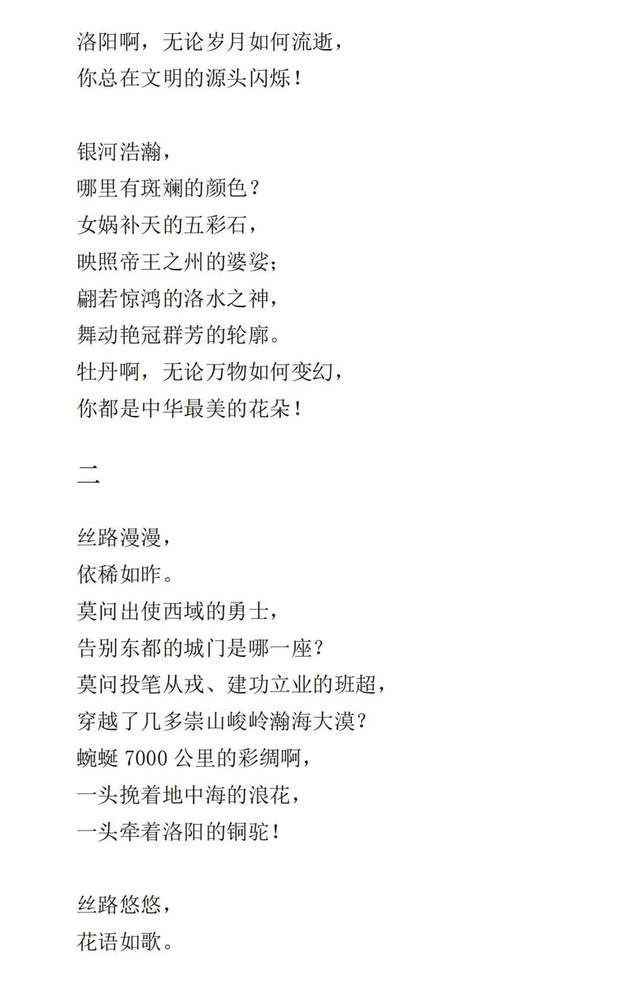 洛阳啊，无论岁月如何流逝，
你总在文明的源头闪烁！

银河浩瀚，
哪里有斑斓的颜色？
女娲补天的五彩石，
映照帝王之州的婆娑；
翩若惊鸿的洛水之神，
舞动艳冠群芳的轮廓。
牡丹啊，无论万物如何变幻，
你都是中华最美的花朵！

二

丝路漫漫，
依稀如昨。
莫问出使西域的勇士，
告别东都的城门是哪一座？
莫问投笔从戎、建功立业的班超，
穿越了几多崇山峻岭瀚海大漠？
蜿蜒 7000 公里的彩绸啊，
一头挽着地中海的浪花，
一头牵着洛阳的铜驼！

丝路悠悠，
花语如歌。